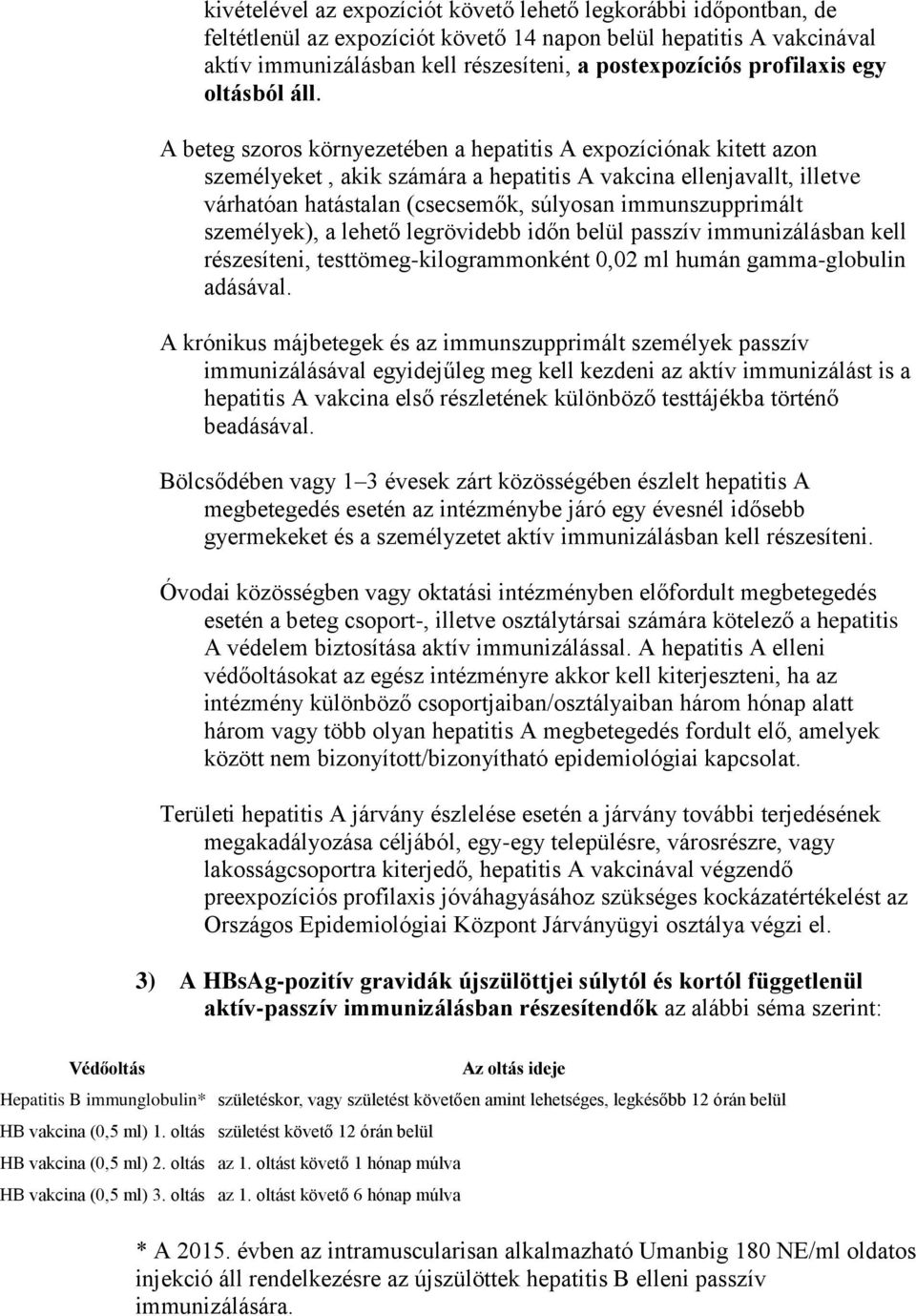 kivételével az expozíciót követő lehető legkorábbi időpontban, de feltétlenül az expozíciót követő 14 napon belül hepatitis A vakcinával aktív immunizálásban kell részesíteni, a postexpozíciós profilaxis egy oltásból áll.

A beteg szoros környezetében a hepatitis A expozíciónak kitett azon személyeket , akik számára a hepatitis A vakcina ellenjavallt, illetve várhatóan hatástalan (csecsemők, súlyosan immunszupprimált személyek), a lehető legrövidebb időn belül passzív immunizálásban kell részesíteni, testtömeg-kilogrammonként 0,02 ml humán gamma-globulin adásával.

A krónikus májbetegek és az immunszupprimált személyek passzív immunizálásával egyidejűleg meg kell kezdeni az aktív immunizálást is a hepatitis A vakcina első részletének különböző testtájékba történő beadásával.

Bölcsődében vagy 1–3 évesek zárt közösségében észlelt hepatitis A megbetegedés esetén az intézménybe járó egy évesnél idősebb gyermekeket és a személyzetet aktív immunizálásban kell részesíteni.

Óvodai közösségben vagy oktatási intézményben előfordult megbetegedés esetén a beteg csoport-, illetve osztálytársai számára kötelező a hepatitis A védelem biztosítása aktív immunizálással. A hepatitis A elleni védőoltásokat az egész intézményre akkor kell kiterjeszteni, ha az intézmény különböző csoportjaiban/osztályaiban három hónap alatt három vagy több olyan hepatitis A megbetegedés fordult elő, amelyek között nem bizonyított/bizonyítható epidemiológiai kapcsolat.

Területi hepatitis A járvány észlelése esetén a járvány további terjedésének megakadályozása céljából, egy-egy településre, városrészre, vagy lakosságcsoportra kiterjedő, hepatitis A vakcinával végzendő preexpozíciós profilaxis jóváhagyásához szükséges kockázatértékelést az Országos Epidemiológiai Központ Járványügyi osztálya végzi el.

3) A HBsAg-pozitív gravidák újszülöttjei súlytól és kortól függetlenül aktív-passzív immunizálásban részesítendők az alábbi séma szerint:

| Védőoltás | Az oltás ideje |
|---|---|
| Hepatitis B immunglobulin* | születéskor, vagy születést követően amint lehetséges, legkésőbb 12 órán belül |
| HB vakcina (0,5 ml) 1. oltás | születést követő 12 órán belül |
| HB vakcina (0,5 ml) 2. oltás | az 1. oltást követő 1 hónap múlva |
| HB vakcina (0,5 ml) 3. oltás | az 1. oltást követő 6 hónap múlva |

* A 2015. évben az intramuscularisan alkalmazható Umanbig 180 NE/ml oldatos injekció áll rendelkezésre az újszülöttek hepatitis B elleni passzív immunizálására.